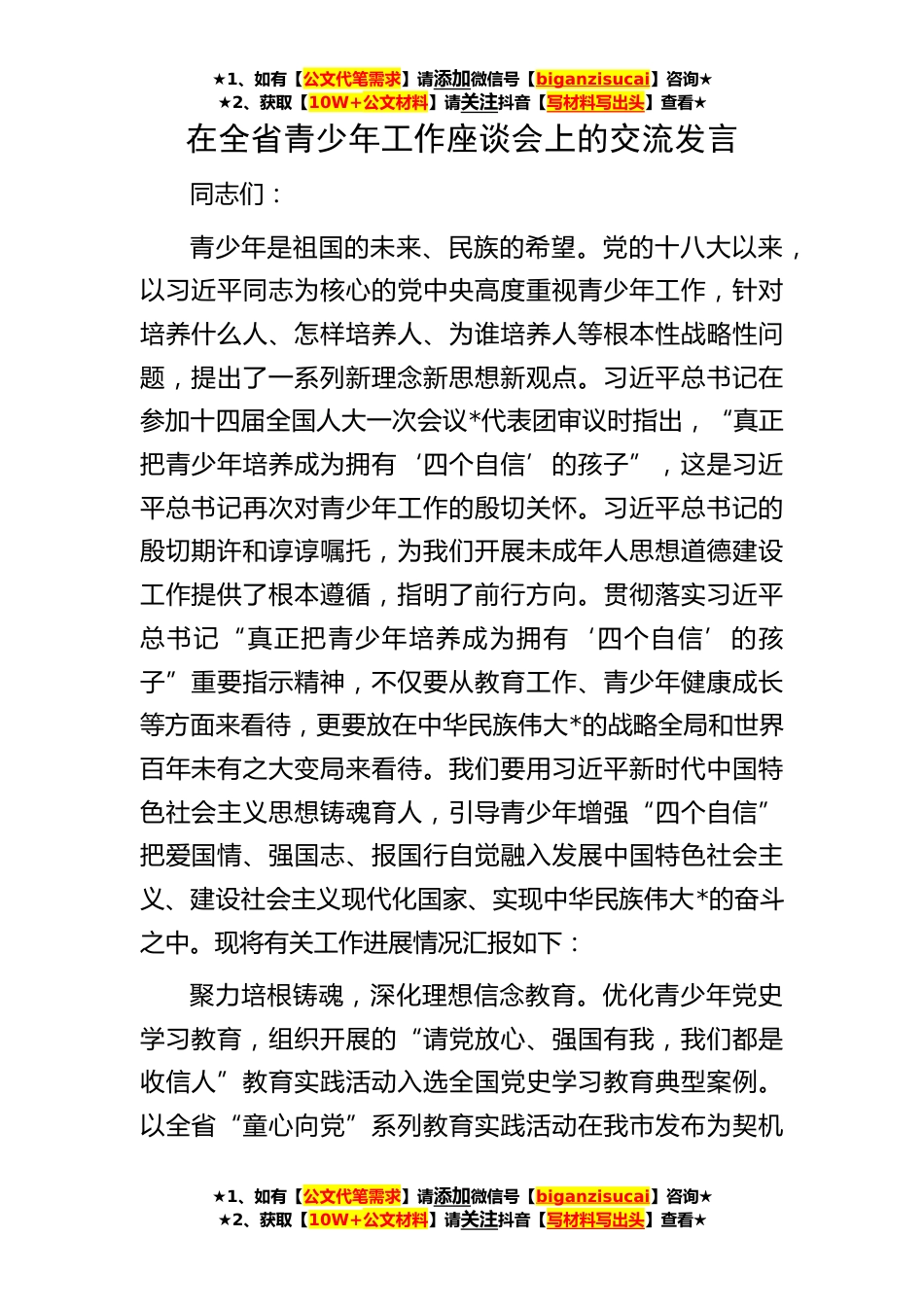 ★1、如有【公文代笔需求】请添加微信号【biganzisucai】咨询★
★2、获取【10W+公文材料】请关注抖音【写材料写出头】查看★

在全省青少年工作座谈会上的交流发言

同志们：

青少年是祖国的未来、民族的希望。党的十八大以来，以习近平同志为核心的党中央高度重视青少年工作，针对培养什么人、怎样培养人、为谁培养人等根本性战略性问题，提出了一系列新理念新思想新观点。习近平总书记在参加十四届全国人大一次会议*代表团审议时指出，“真正把青少年培养成为拥有‘四个自信’的孩子”，这是习近平总书记再次对青少年工作的殷切关怀。习近平总书记的殷切期许和谆谆嘱托，为我们开展未成年人思想道德建设工作提供了根本遵循，指明了前行方向。贯彻落实习近平总书记“真正把青少年培养成为拥有‘四个自信’的孩子”重要指示精神，不仅要从教育工作、青少年健康成长等方面来看待，更要放在中华民族伟大*的战略全局和世界百年未有之大变局来看待。我们要用习近平新时代中国特色社会主义思想铸魂育人，引导青少年增强“四个自信”把爱国情、强国志、报国行自觉融入发展中国特色社会主义、建设社会主义现代化国家、实现中华民族伟大*的奋斗之中。现将有关工作进展情况汇报如下：

聚力培根铸魂，深化理想信念教育。优化青少年党史学习教育，组织开展的“请党放心、强国有我，我们都是收信人”教育实践活动入选全国党史学习教育典型案例。以全省“童心向党”系列教育实践活动在我市发布为契机

★1、如有【公文代笔需求】请添加微信号【biganzisucai】咨询★
★2、获取【10W+公文材料】请关注抖音【写材料写出头】查看★